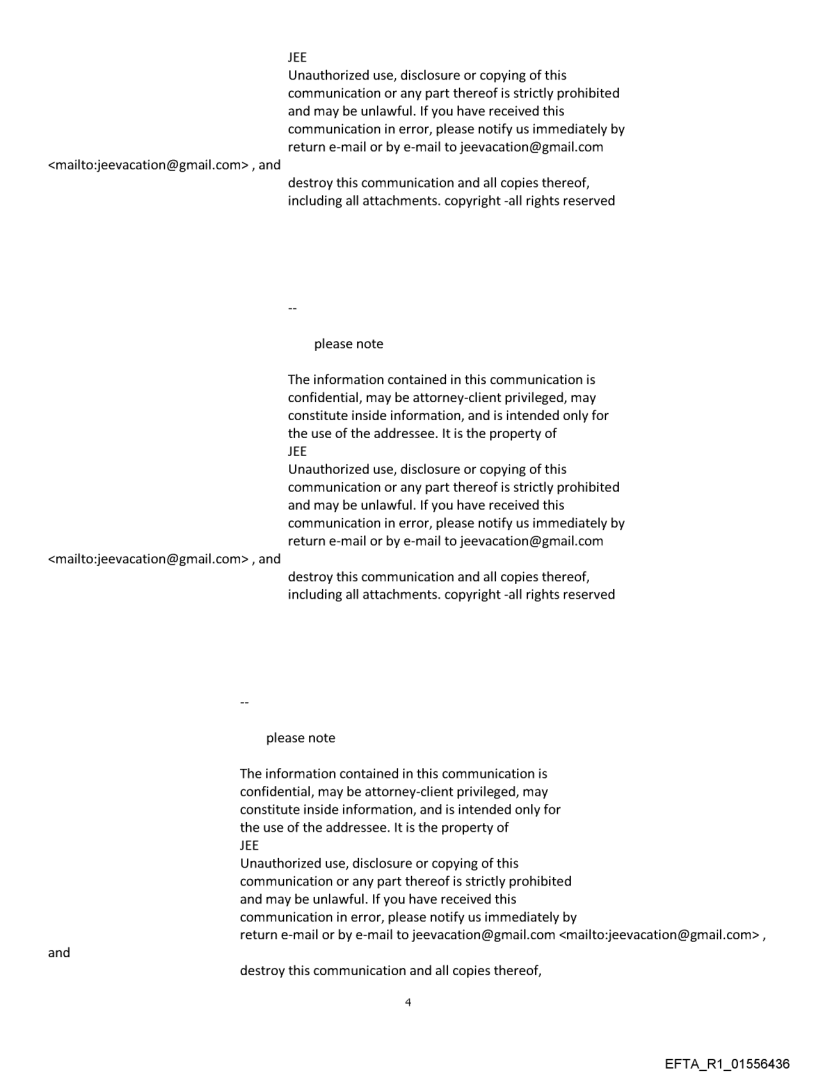 JEE
Unauthorized use, disclosure or copying of this communication or any part thereof is strictly prohibited and may be unlawful. If you have received this communication in error, please notify us immediately by return e-mail or by e-mail to jeevacation@gmail.com
<mailto:jeevacation@gmail.com> , and
destroy this communication and all copies thereof, including all attachments. copyright -all rights reserved

--

please note

The information contained in this communication is confidential, may be attorney-client privileged, may constitute inside information, and is intended only for the use of the addressee. It is the property of
JEE
Unauthorized use, disclosure or copying of this communication or any part thereof is strictly prohibited and may be unlawful. If you have received this communication in error, please notify us immediately by return e-mail or by e-mail to jeevacation@gmail.com
<mailto:jeevacation@gmail.com> , and
destroy this communication and all copies thereof, including all attachments. copyright -all rights reserved

--

please note

The information contained in this communication is confidential, may be attorney-client privileged, may constitute inside information, and is intended only for the use of the addressee. It is the property of
JEE
Unauthorized use, disclosure or copying of this communication or any part thereof is strictly prohibited and may be unlawful. If you have received this communication in error, please notify us immediately by return e-mail or by e-mail to jeevacation@gmail.com <mailto:jeevacation@gmail.com> ,
and
destroy this communication and all copies thereof,

4

EFTA_R1_01556436